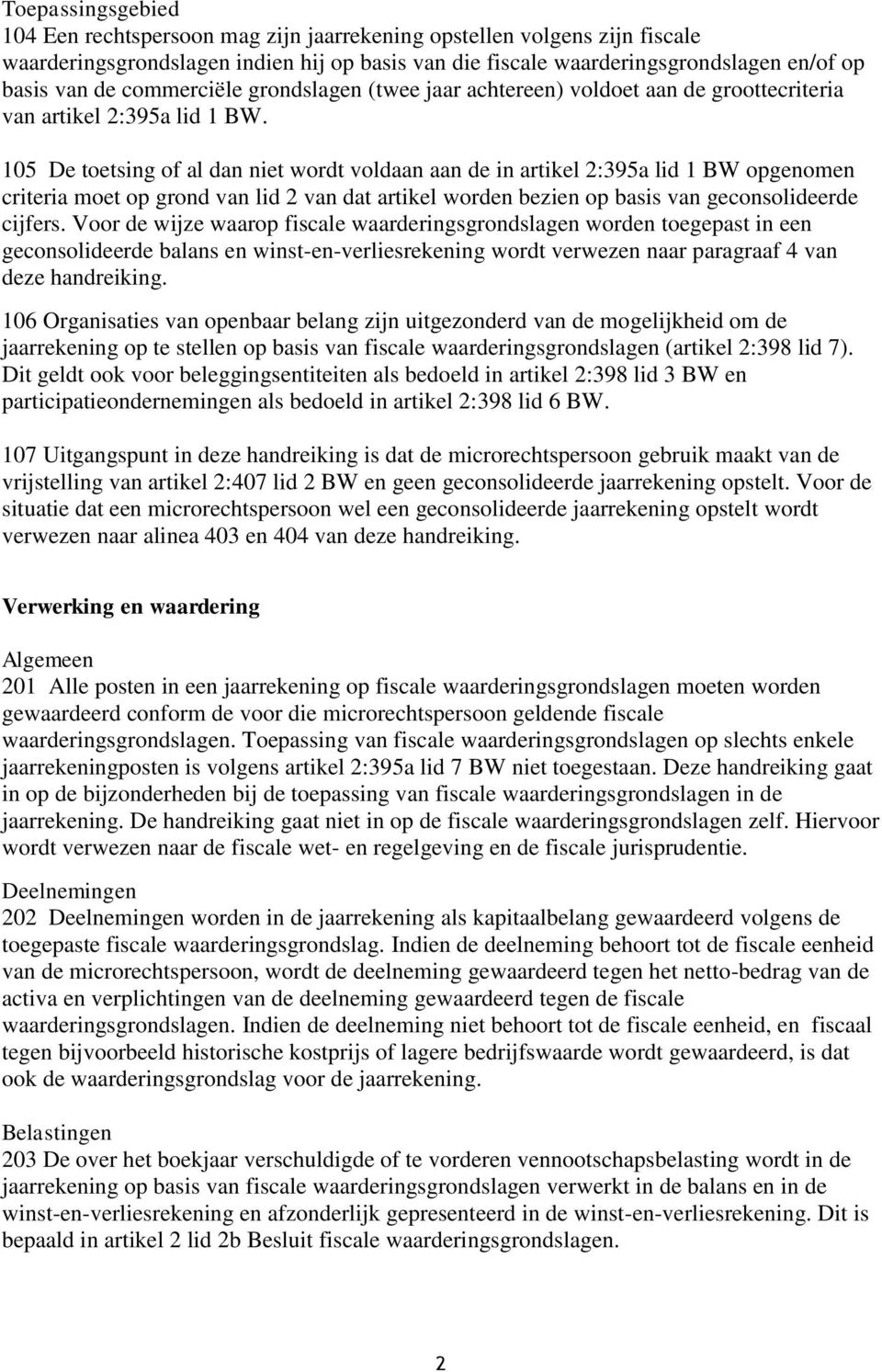 Toepassingsgebied
104 Een rechtspersoon mag zijn jaarrekening opstellen volgens zijn fiscale waarderingsgrondslagen indien hij op basis van die fiscale waarderingsgrondslagen en/of op basis van de commerciële grondslagen (twee jaar achtereen) voldoet aan de groottecriteria van artikel 2:395a lid 1 BW.

105 De toetsing of al dan niet wordt voldaan aan de in artikel 2:395a lid 1 BW opgenomen criteria moet op grond van lid 2 van dat artikel worden bezien op basis van geconsolideerde cijfers. Voor de wijze waarop fiscale waarderingsgrondslagen worden toegepast in een geconsolideerde balans en winst-en-verliesrekening wordt verwezen naar paragraaf 4 van deze handreiking.

106 Organisaties van openbaar belang zijn uitgezonderd van de mogelijkheid om de jaarrekening op te stellen op basis van fiscale waarderingsgrondslagen (artikel 2:398 lid 7). Dit geldt ook voor beleggingsentiteiten als bedoeld in artikel 2:398 lid 3 BW en participatieondernemingen als bedoeld in artikel 2:398 lid 6 BW.

107 Uitgangspunt in deze handreiking is dat de microrechtspersoon gebruik maakt van de vrijstelling van artikel 2:407 lid 2 BW en geen geconsolideerde jaarrekening opstelt. Voor de situatie dat een microrechtspersoon wel een geconsolideerde jaarrekening opstelt wordt verwezen naar alinea 403 en 404 van deze handreiking.

Verwerking en waardering

Algemeen
201 Alle posten in een jaarrekening op fiscale waarderingsgrondslagen moeten worden gewaardeerd conform de voor die microrechtspersoon geldende fiscale waarderingsgrondslagen. Toepassing van fiscale waarderingsgrondslagen op slechts enkele jaarrekeningposten is volgens artikel 2:395a lid 7 BW niet toegestaan. Deze handreiking gaat in op de bijzonderheden bij de toepassing van fiscale waarderingsgrondslagen in de jaarrekening. De handreiking gaat niet in op de fiscale waarderingsgrondslagen zelf. Hiervoor wordt verwezen naar de fiscale wet- en regelgeving en de fiscale jurisprudentie.

Deelnemingen
202 Deelnemingen worden in de jaarrekening als kapitaalbelang gewaardeerd volgens de toegepaste fiscale waarderingsgrondslag. Indien de deelneming behoort tot de fiscale eenheid van de microrechtspersoon, wordt de deelneming gewaardeerd tegen het netto-bedrag van de activa en verplichtingen van de deelneming gewaardeerd tegen de fiscale waarderingsgrondslagen. Indien de deelneming niet behoort tot de fiscale eenheid, en fiscaal tegen bijvoorbeeld historische kostprijs of lagere bedrijfswaarde wordt gewaardeerd, is dat ook de waarderingsgrondslag voor de jaarrekening.

Belastingen
203 De over het boekjaar verschuldigde of te vorderen vennootschapsbelasting wordt in de jaarrekening op basis van fiscale waarderingsgrondslagen verwerkt in de balans en in de winst-en-verliesrekening en afzonderlijk gepresenteerd in de winst-en-verliesrekening. Dit is bepaald in artikel 2 lid 2b Besluit fiscale waarderingsgrondslagen.

2